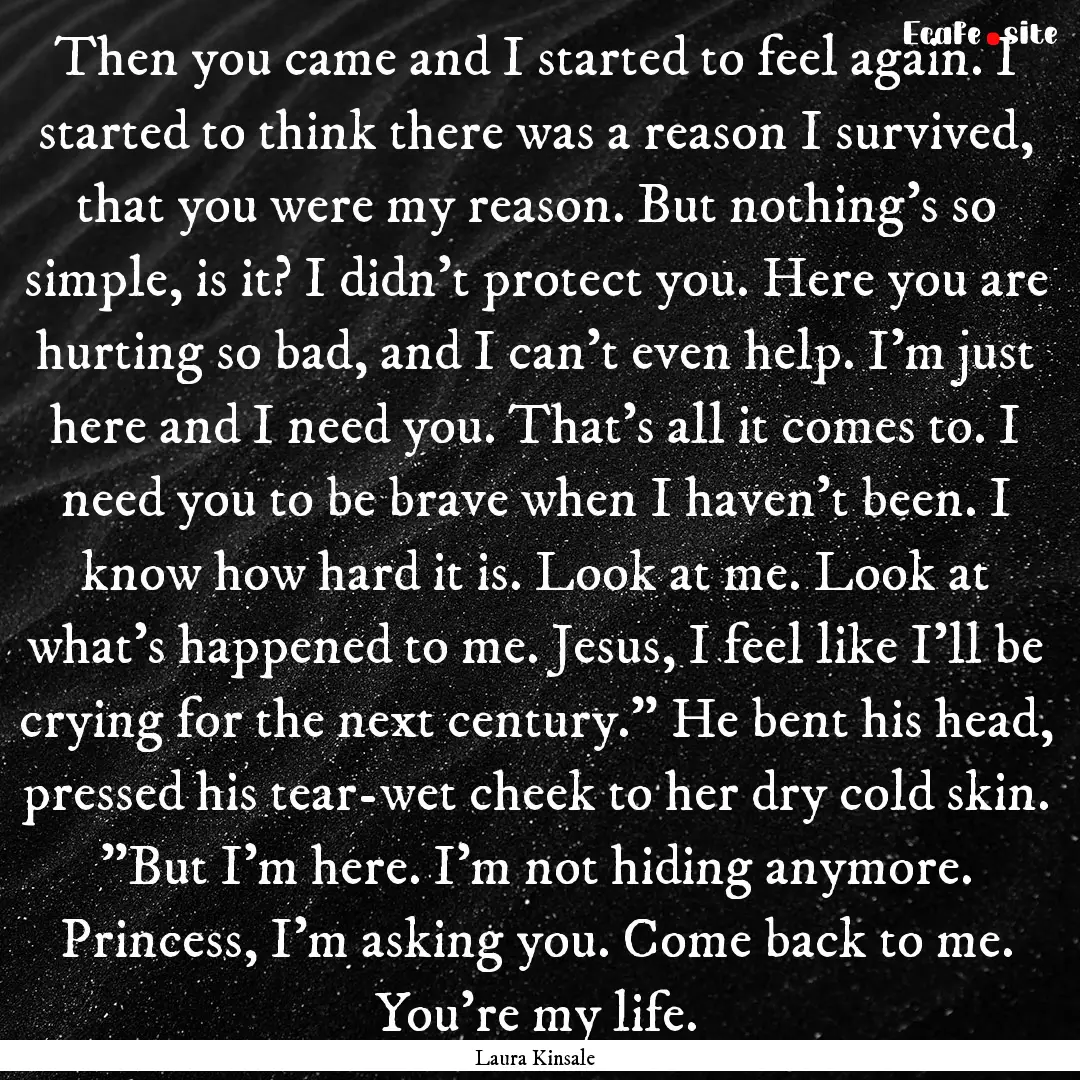 Ecafe.site

Then you came and I started to feel again. I started to think there was a reason I survived, that you were my reason. But nothing's so simple, is it? I didn't protect you. Here you are hurting so bad, and I can't even help. I'm just here and I need you. That's all it comes to. I need you to be brave when I haven't been. I know how hard it is. Look at me. Look at what's happened to me. Jesus, I feel like I'll be crying for the next century." He bent his head, pressed his tear-wet cheek to her dry cold skin. "But I'm here. I'm not hiding anymore. Princess, I'm asking you. Come back to me. You're my life.

Laura Kinsale